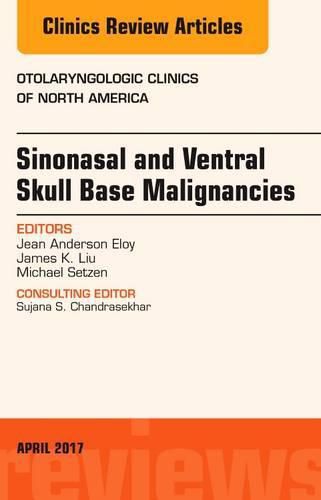 Clinics Review Articles

OTOLARYNGOLOGIC CLINICS OF NORTH AMERICA

Sinonasal and Ventral Skull Base Malignancies

EDITORS
Jean Anderson Eloy
James K. Liu
Michael Setzen

CONSULTING EDITOR
Sujana S. Chandrasekhar

APRIL 2017

reviews